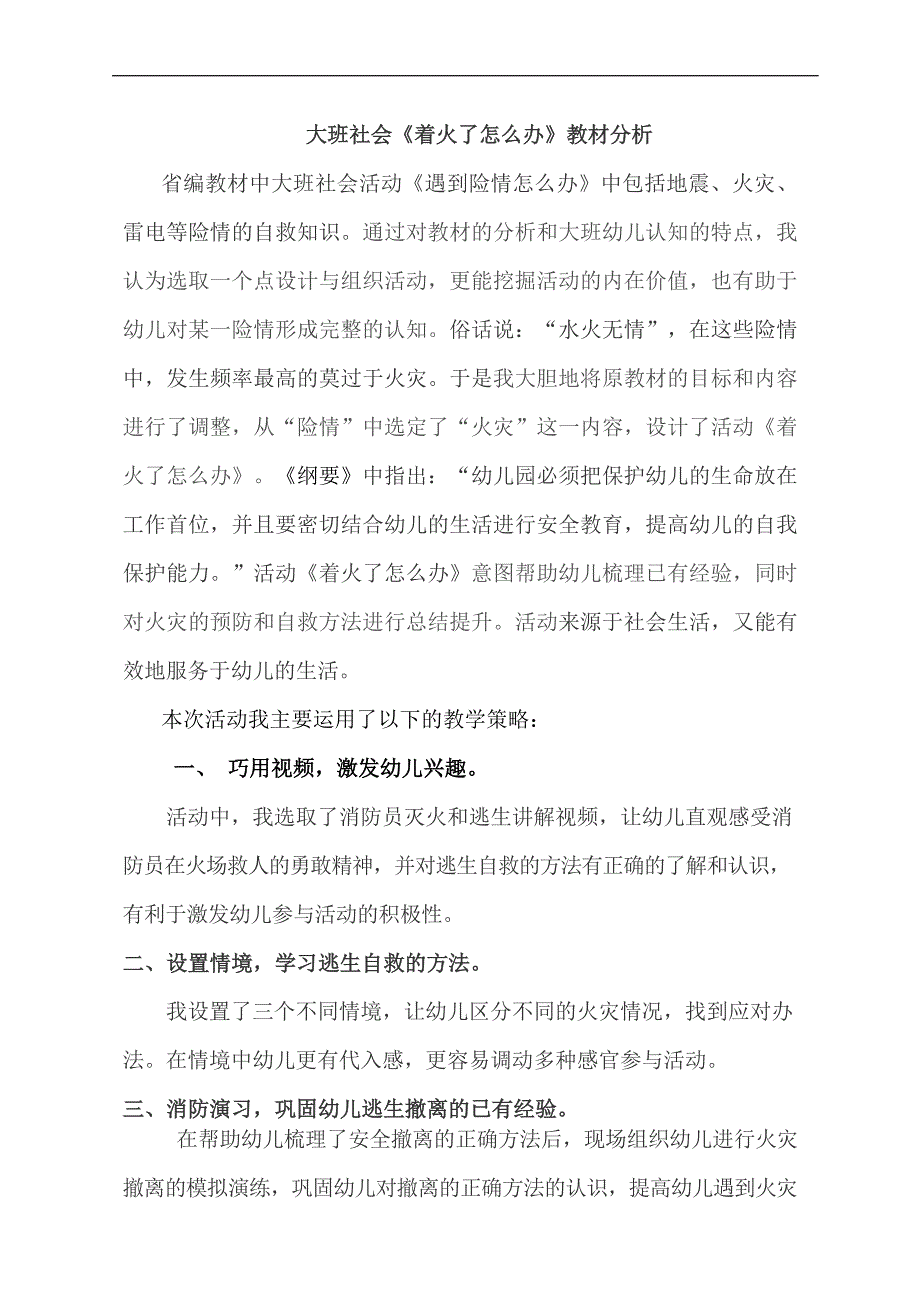 大班社会《着火了怎么办》教材分析

省编教材中大班社会活动《遇到险情怎么办》中包括地震、火灾、雷电等险情的自救知识。通过对教材的分析和大班幼儿认知的特点，我认为选取一个点设计与组织活动，更能挖掘活动的内在价值，也有助于幼儿对某一险情形成完整的认知。俗话说：“水火无情”，在这些险情中，发生频率最高的莫过于火灾。于是我大胆地将原教材的目标和内容进行了调整，从“险情”中选定了“火灾”这一内容，设计了活动《着火了怎么办》。《纲要》中指出：“幼儿园必须把保护幼儿的生命放在工作首位，并且要密切结合幼儿的生活进行安全教育，提高幼儿的自我保护能力。”活动《着火了怎么办》意图帮助幼儿梳理已有经验，同时对火灾的预防和自救方法进行总结提升。活动来源于社会生活，又能有效地服务于幼儿的生活。

本次活动我主要运用了以下的教学策略：

一、 巧用视频，激发幼儿兴趣。

活动中，我选取了消防员灭火和逃生讲解视频，让幼儿直观感受消防员在火场救人的勇敢精神，并对逃生自救的方法有正确的了解和认识，有利于激发幼儿参与活动的积极性。

二、设置情境，学习逃生自救的方法。

我设置了三个不同情境，让幼儿区分不同的火灾情况，找到应对办法。在情境中幼儿更有代入感，更容易调动多种感官参与活动。

三、消防演习，巩固幼儿逃生撤离的已有经验。

在帮助幼儿梳理了安全撤离的正确方法后，现场组织幼儿进行火灾撤离的模拟演练，巩固幼儿对撤离的正确方法的认识，提高幼儿遇到火灾